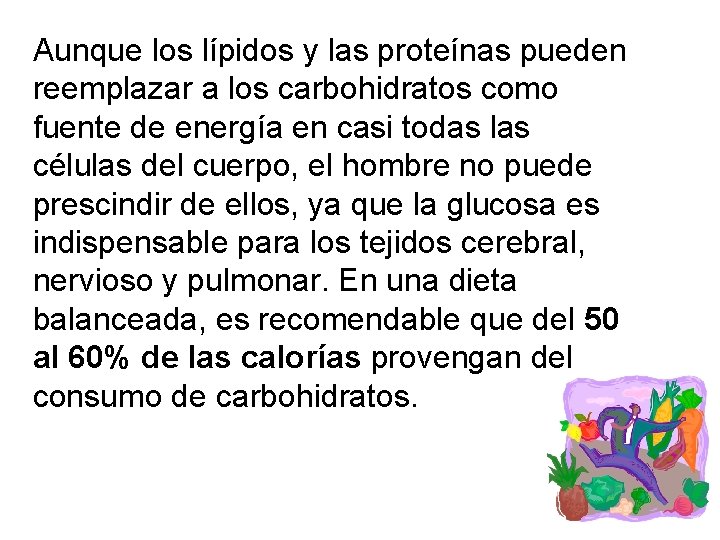 Aunque los lípidos y las proteínas pueden reemplazar a los carbohidratos como fuente de energía en casi todas las células del cuerpo, el hombre no puede prescindir de ellos, ya que la glucosa es indispensable para los tejidos cerebral, nervioso y pulmonar. En una dieta balanceada, es recomendable que del 50 al 60% de las calorías provengan del consumo de carbohidratos.